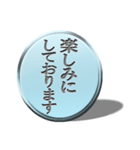 楽しみに
しております